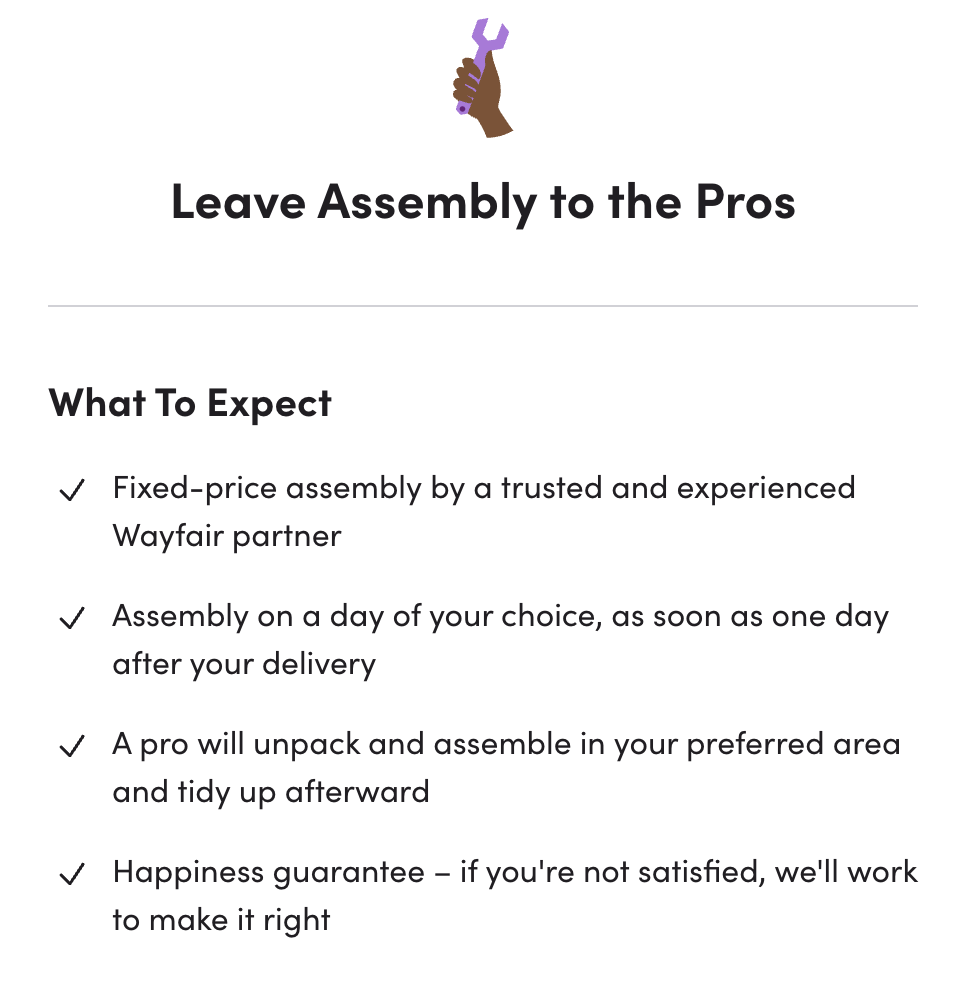 Leave Assembly to the Pros

What To Expect

✓ Fixed-price assembly by a trusted and experienced Wayfair partner

✓ Assembly on a day of your choice, as soon as one day after your delivery

✓ A pro will unpack and assemble in your preferred area and tidy up afterward

✓ Happiness guarantee – if you're not satisfied, we'll work to make it right